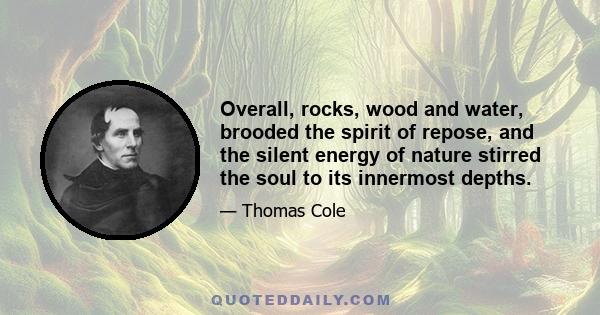 Overall, rocks, wood and water, brooded the spirit of repose, and the silent energy of nature stirred the soul to its innermost depths.

— Thomas Cole

QUOTEDDAILY.COM